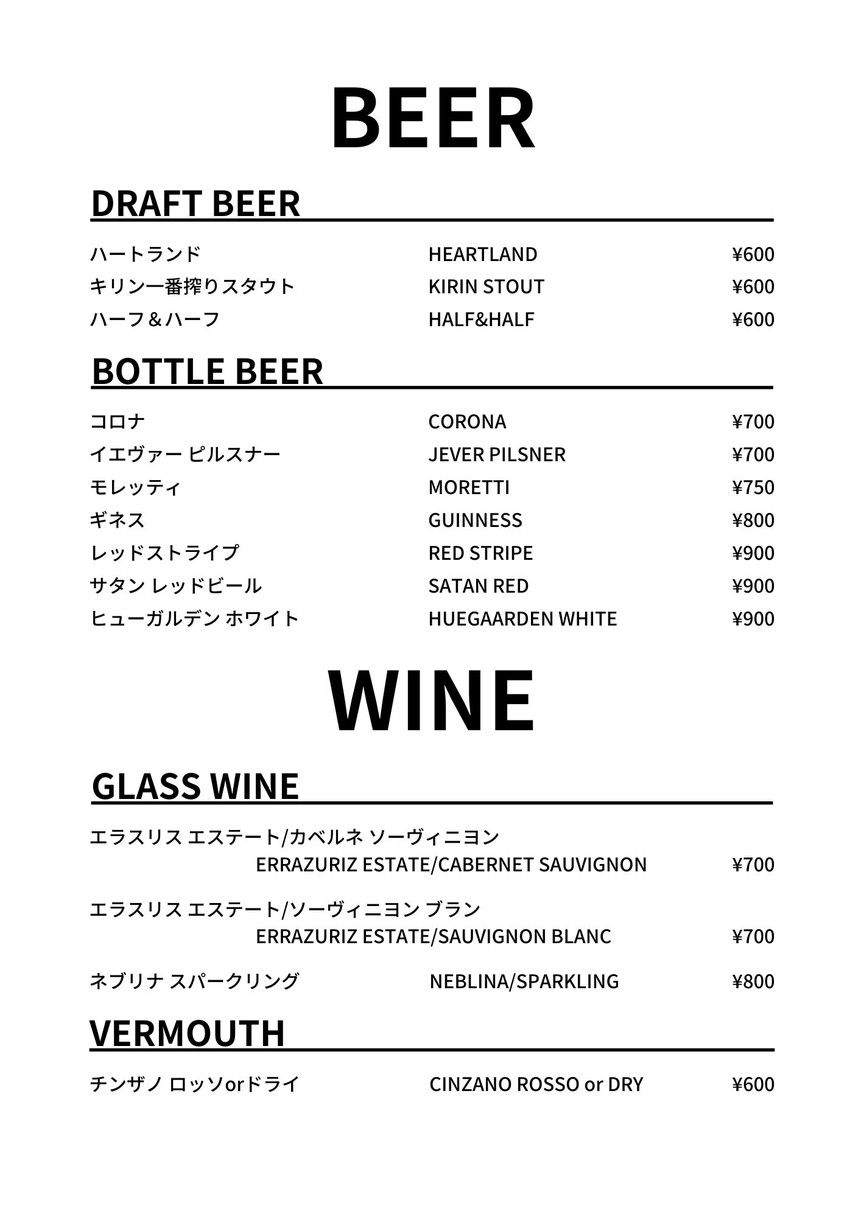 BEER

DRAFT BEER

ハートランド HEARTLAND ¥600
キリン一番搾りスタウト KIRIN STOUT ¥600
ハーフ＆ハーフ HALF&HALF ¥600

BOTTLE BEER

コロナ CORONA ¥700
イエヴァー ピルスナー JEVER PILSNER ¥700
モレッティ MORETTI ¥750
ギネス GUINNESS ¥800
レッドストライプ RED STRIPE ¥900
サタン レッドビール SATAN RED ¥900
ヒューガルデン ホワイト HUEGAARDEN WHITE ¥900

WINE

GLASS WINE

エラスリス エステート/カベルネ ソーヴィニヨン
ERRAZURIZ ESTATE/CABERNET SAUVIGNON ¥700

エラスリス エステート/ソーヴィニヨン ブラン
ERRAZURIZ ESTATE/SAUVIGNON BLANC ¥700

ネブリナ スパークリング NEBLINA/SPARKLING ¥800

VERMOUTH

チンザノ ロッソorドライ CINZANO ROSSO or DRY ¥600